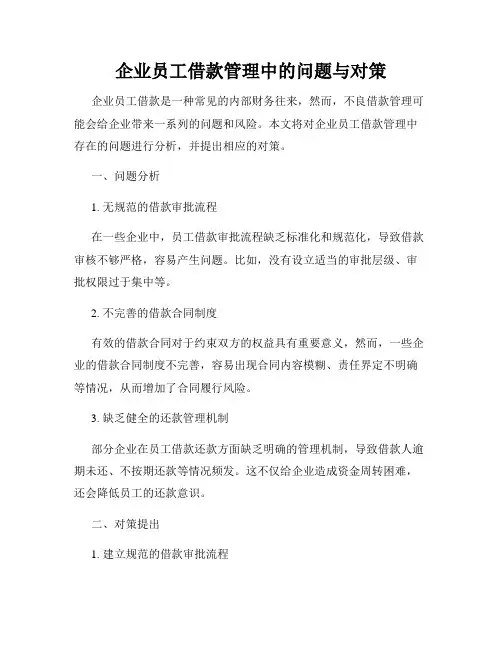 企业员工借款管理中的问题与对策

企业员工借款是一种常见的内部财务往来，然而，不良借款管理可能会给企业带来一系列的问题和风险。本文将对企业员工借款管理中存在的问题进行分析，并提出相应的对策。

一、问题分析

1. 无规范的借款审批流程

在一些企业中，员工借款审批流程缺乏标准化和规范化，导致借款审核不够严格，容易产生问题。比如，没有设立适当的审批层级、审批权限过于集中等。

2. 不完善的借款合同制度

有效的借款合同对于约束双方的权益具有重要意义，然而，一些企业的借款合同制度不完善，容易出现合同内容模糊、责任界定不明确等情况，从而增加了合同履行风险。

3. 缺乏健全的还款管理机制

部分企业在员工借款还款方面缺乏明确的管理机制，导致借款人逾期未还、不按期还款等情况频发。这不仅给企业造成资金周转困难，还会降低员工的还款意识。

二、对策提出

1. 建立规范的借款审批流程